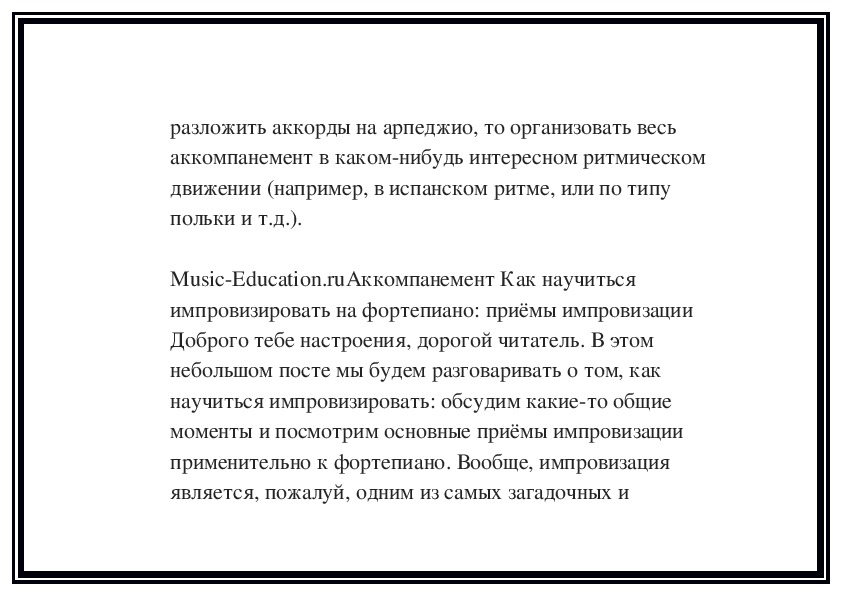 разложить аккорды на арпеджио, то организовать весь аккомпанемент в каком-нибудь интересном ритмическом движении (например, в испанском ритме, или по типу польки и т.д.).

Music-Education.ruАккомпанемент Как научиться импровизировать на фортепиано: приёмы импровизации Доброго тебе настроения, дорогой читатель. В этом небольшом посте мы будем разговаривать о том, как научиться импровизировать: обсудим какие-то общие моменты и посмотрим основные приёмы импровизации применительно к фортепиано. Вообще, импровизация является, пожалуй, одним из самых загадочных и